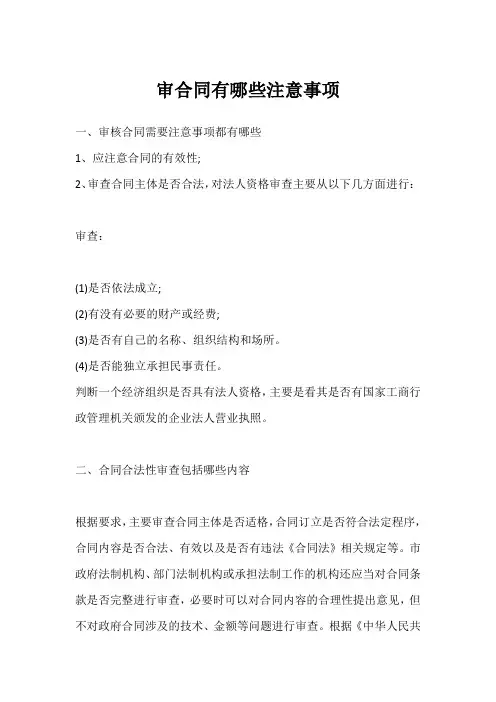 审合同有哪些注意事项

一、审核合同需要注意事项都有哪些

1、应注意合同的有效性;

2、审查合同主体是否合法,对法人资格审查主要从以下几方面进行:

审查:

(1)是否依法成立;

(2)有没有必要的财产或经费;

(3)是否有自己的名称、组织结构和场所。

(4)是否能独立承担民事责任。

判断一个经济组织是否具有法人资格,主要是看其是否有国家工商行政管理机关颁发的企业法人营业执照。

二、合同合法性审查包括哪些内容

根据要求,主要审查合同主体是否适格,合同订立是否符合法定程序,合同内容是否合法、有效以及是否有违法《合同法》相关规定等。市政府法制机构、部门法制机构或承担法制工作的机构还应当对合同条款是否完整进行审查,必要时可以对合同内容的合理性提出意见,但不对政府合同涉及的技术、金额等问题进行审查。根据《中华人民共